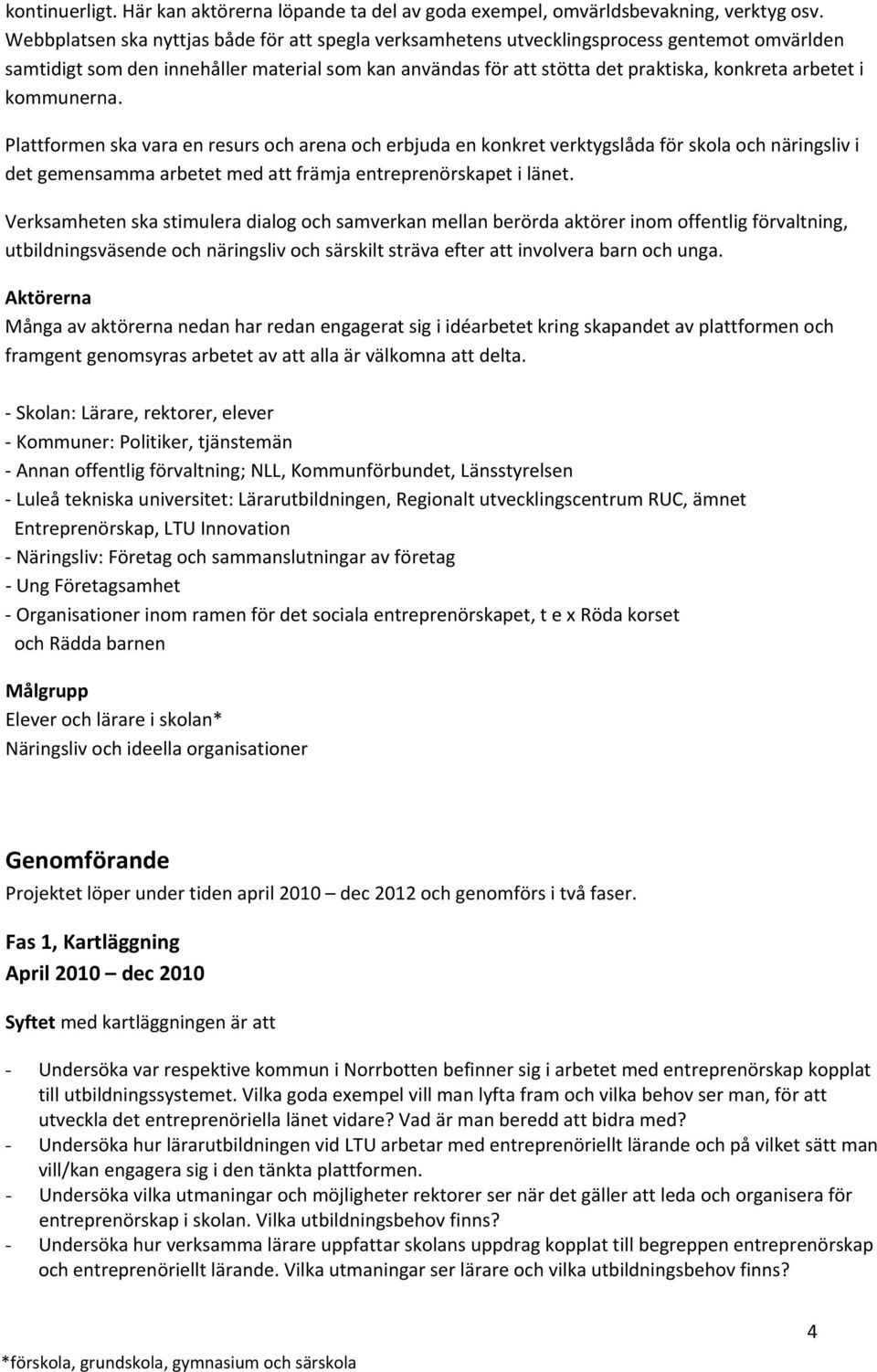 kontinuerligt. Här kan aktörerna löpande ta del av goda exempel, omvärldsbevakning, verktyg osv. Webbplatsen ska nyttjas både för att spegla verksamhetens utvecklingsprocess gentemot omvärlden samtidigt som den innehåller material som kan användas för att stötta det praktiska, konkreta arbetet i kommunerna.

Plattformen ska vara en resurs och arena och erbjuda en konkret verktygslåda för skola och näringsliv i det gemensamma arbetet med att främja entreprenörskapet i länet.

Verksamheten ska stimulera dialog och samverkan mellan berörda aktörer inom offentlig förvaltning, utbildningsväsende och näringsliv och särskilt sträva efter att involvera barn och unga.

Aktörerna
Många av aktörerna nedan har redan engagerat sig i idéarbetet kring skapandet av plattformen och framgent genomsyras arbetet av att alla är välkomna att delta.

- Skolan: Lärare, rektorer, elever
- Kommuner: Politiker, tjänstemän
- Annan offentlig förvaltning; NLL, Kommunförbundet, Länsstyrelsen
- Luleå tekniska universitet: Lärarutbildningen, Regionalt utvecklingscentrum RUC, ämnet Entreprenörskap, LTU Innovation
- Näringsliv: Företag och sammanslutningar av företag
- Ung Företagsamhet
- Organisationer inom ramen för det sociala entreprenörskapet, t e x Röda korset och Rädda barnen

Målgrupp
Elever och lärare i skolan*
Näringsliv och ideella organisationer

Genomförande
Projektet löper under tiden april 2010 – dec 2012 och genomförs i två faser.

Fas 1, Kartläggning
April 2010 – dec 2010

Syftet med kartläggningen är att

- Undersöka var respektive kommun i Norrbotten befinner sig i arbetet med entreprenörskap kopplat till utbildningssystemet. Vilka goda exempel vill man lyfta fram och vilka behov ser man, för att utveckla det entreprenöriella länet vidare? Vad är man beredd att bidra med?
- Undersöka hur lärarutbildningen vid LTU arbetar med entreprenöriellt lärande och på vilket sätt man vill/kan engagera sig i den tänkta plattformen.
- Undersöka vilka utmaningar och möjligheter rektorer ser när det gäller att leda och organisera för entreprenörskap i skolan. Vilka utbildningsbehov finns?
- Undersöka hur verksamma lärare uppfattar skolans uppdrag kopplat till begreppen entreprenörskap och entreprenöriellt lärande. Vilka utmaningar ser lärare och vilka utbildningsbehov finns?

4

*förskola, grundskola, gymnasium och särskola